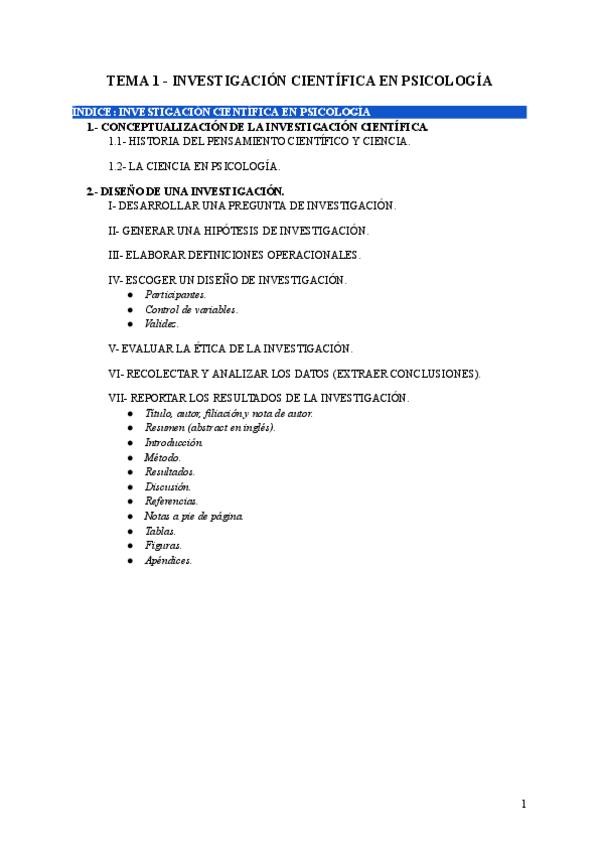 TEMA 1 - INVESTIGACIÓN CIENTÍFICA EN PSICOLOGÍA

INDICE : INVESTIGACION CIENTIFICA EN PSICOLOGIA

1.- CONCEPTUALIZACIÓN DE LA INVESTIGACIÓN CIENTÍFICA.
1.1- HISTORIA DEL PENSAMIENTO CIENTÍFICO Y CIENCIA.

1.2- LA CIENCIA EN PSICOLOGÍA.

2.- DISEÑO DE UNA INVESTIGACIÓN.
I- DESARROLLAR UNA PREGUNTA DE INVESTIGACIÓN.

II- GENERAR UNA HIPÓTESIS DE INVESTIGACIÓN.

III- ELABORAR DEFINICIONES OPERACIONALES.

IV- ESCOGER UN DISEÑO DE INVESTIGACIÓN.
● Participantes.
● Control de variables.
● Validez.

V- EVALUAR LA ÉTICA DE LA INVESTIGACIÓN.

VI- RECOLECTAR Y ANALIZAR LOS DATOS (EXTRAER CONCLUSIONES).

VII- REPORTAR LOS RESULTADOS DE LA INVESTIGACIÓN.
● Título, autor, filiación y nota de autor.
● Resumen (abstract en inglés).
● Introducción.
● Método.
● Resultados.
● Discusión.
● Referencias.
● Notas a pie de página.
● Tablas.
● Figuras.
● Apéndices.

1